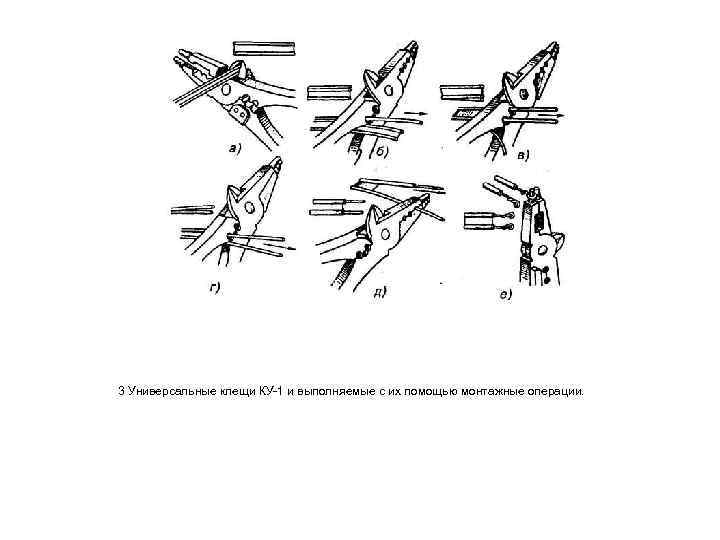 а)

б)

в)

г)

д)

е)

3 Универсальные клещи КУ-1 и выполняемые с их помощью монтажные операции.